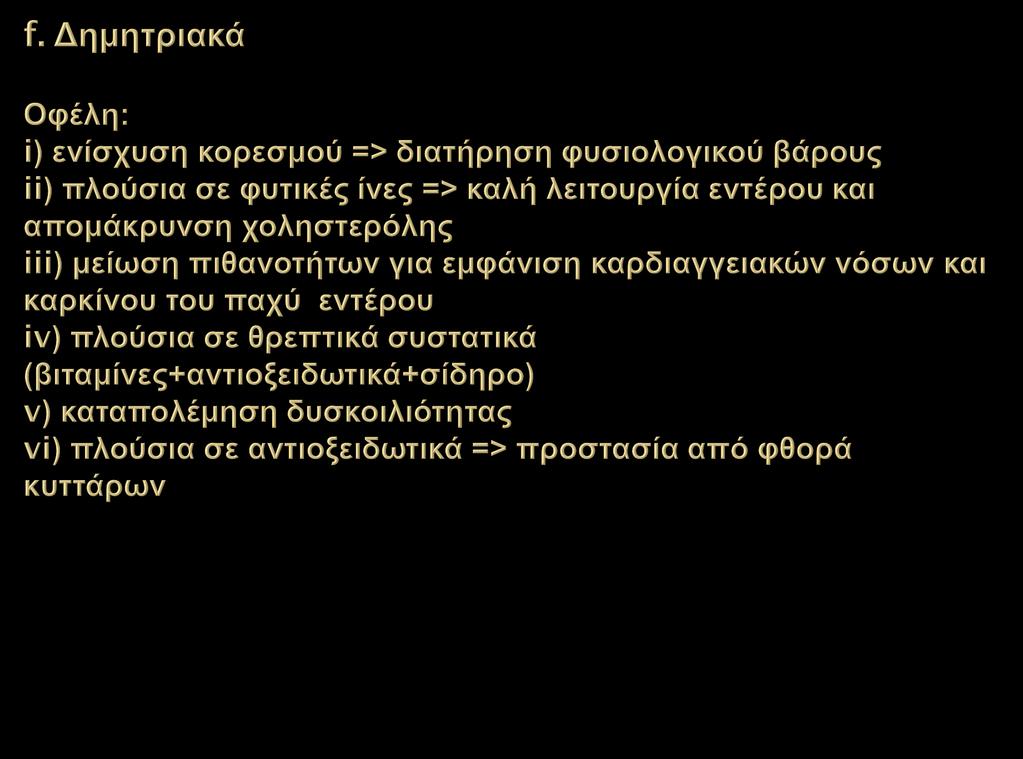 f. Δημητριακά

Οφέλη:
i) ενίσχυση κορεσμού => διατήρηση φυσιολογικού βάρους
ii) πλούσια σε φυτικές ίνες => καλή λειτουργία εντέρου και απομάκρυνση χοληστερόλης
iii) μείωση πιθανοτήτων για εμφάνιση καρδιαγγειακών νόσων και καρκίνου του παχύ εντέρου
iv) πλούσια σε θρεπτικά συστατικά (βιταμίνες+αντιοξειδωτικά+σίδηρο)
v) καταπολέμηση δυσκοιλιότητας
vi) πλούσια σε αντιοξειδωτικά => προστασία από φθορά κυττάρων